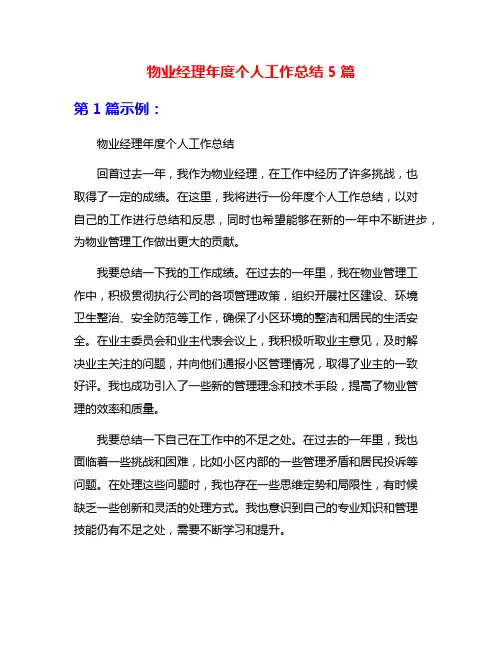 物业经理年度个人工作总结 5 篇

第 1 篇示例：

物业经理年度个人工作总结

回首过去一年，我作为物业经理，在工作中经历了许多挑战，也取得了一定的成绩。在这里，我将进行一份年度个人工作总结，以对自己的工作进行总结和反思，同时也希望能够在新的一年中不断进步，为物业管理工作做出更大的贡献。

我要总结一下我的工作成绩。在过去的一年里，我在物业管理工作中，积极贯彻执行公司的各项管理政策，组织开展社区建设、环境卫生整治、安全防范等工作，确保了小区环境的整洁和居民的生活安全。在业主委员会和业主代表会议上，我积极听取业主意见，及时解决业主关注的问题，并向他们通报小区管理情况，取得了业主的一致好评。我也成功引入了一些新的管理理念和技术手段，提高了物业管理的效率和质量。

我要总结一下自己在工作中的不足之处。在过去的一年里，我也面临着一些挑战和困难，比如小区内部的一些管理矛盾和居民投诉等问题。在处理这些问题时，我也存在一些思维定势和局限性，有时候缺乏一些创新和灵活的处理方式。我也意识到自己的专业知识和管理技能仍有不足之处，需要不断学习和提升。